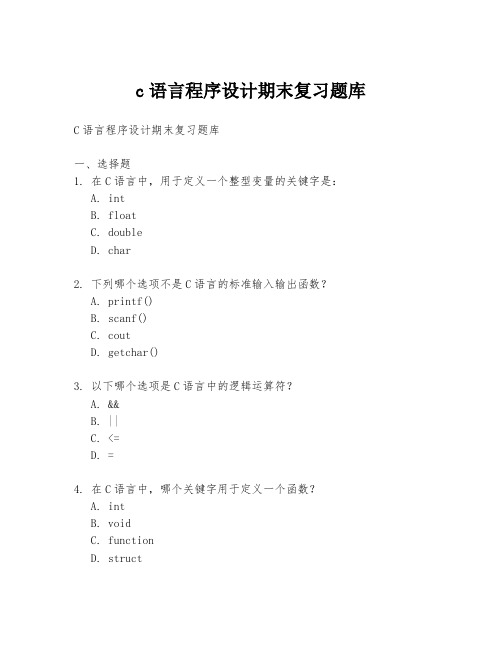 c 语言程序设计期末复习题库

C 语言程序设计期末复习题库

一、选择题

1. 在 C 语言中，用于定义一个整型变量的关键字是：
A. int
B. float
C. double
D. char

2. 下列哪个选项不是 C 语言的标准输入输出函数？
A. printf()
B. scanf()
C. cout
D. getchar()

3. 以下哪个选项是 C 语言中的逻辑运算符？
A. &&
B. ||
C. <=
D. =

4. 在 C 语言中，哪个关键字用于定义一个函数？
A. int
B. void
C. function
D. struct